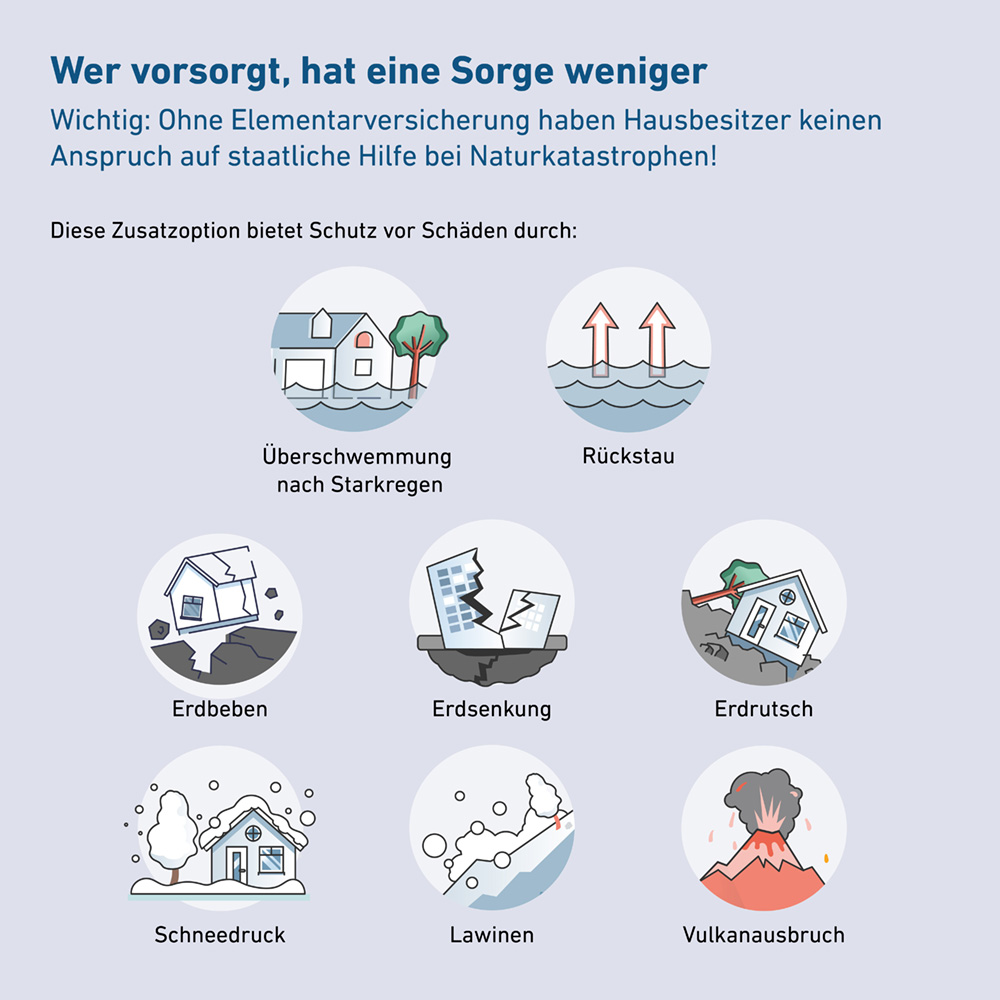 Wer vorsorgt, hat eine Sorge weniger

Wichtig: Ohne Elementarversicherung haben Hausbesitzer keinen Anspruch auf staatliche Hilfe bei Naturkatastrophen!

Diese Zusatzoption bietet Schutz vor Schäden durch:

Überschwemmung nach Starkregen

Rückstau

Erdbeben

Erdsenkung

Erdrutsch

Schneedruck

Lawinen

Vulkanausbruch